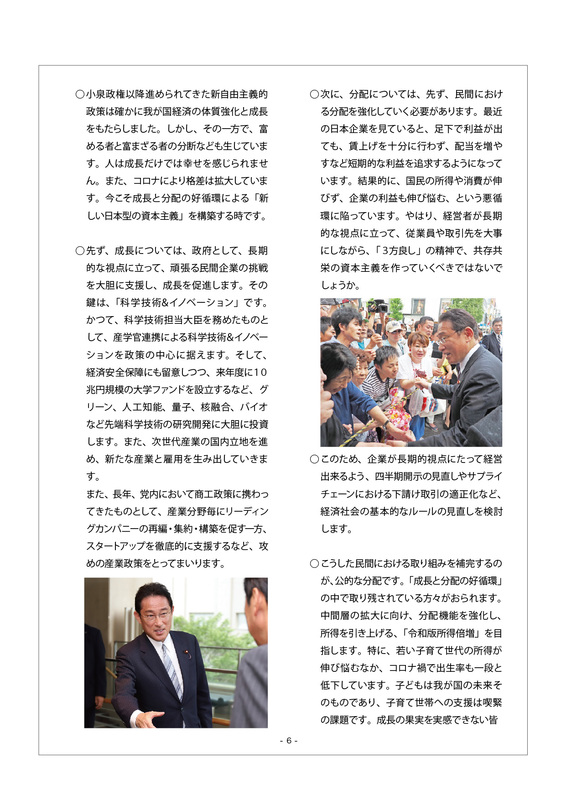 ○小泉政権以降進められてきた新自由主義的政策は確かに我が国経済の体質強化と成長をもたらしました。しかし、その一方で、富める者と富まざる者の分断なども生じています。人は成長だけでは幸せを感じられません。また、コロナにより格差は拡大しています。今こそ成長と分配の好循環による「新しい日本型の資本主義」を構築する時です。

○先ず、成長については、政府として、長期的な視点に立って、頑張る民間企業の挑戦を大胆に支援し、成長を促進します。その鍵は、「科学技術&イノベーション」です。かつて、科学技術担当大臣を務めたものとして、産学官連携による科学技術&イノベーションを政策の中心に据えます。そして、経済安全保障にも留意しつつ、来年度に10兆円規模の大学ファンドを設立するなど、グリーン、人工知能、量子、核融合、バイオなど先端科学技術の研究開発に大胆に投資します。また、次世代産業の国内立地を進め、新たな産業と雇用を生み出していきます。
また、長年、党内において商工政策に携わってきたものとして、産業分野毎にリーディングカンパニーの再編・集約・構築を促す一方、スタートアップを徹底的に支援するなど、攻めの産業政策をとってまいります。

○次に、分配については、先ず、民間における分配を強化していく必要があります。最近の日本企業を見ていると、足下で利益が出ても、賃上げを十分に行わず、配当を増やすなど短期的な利益を追求するようになっています。結果的に、国民の所得や消費が伸びず、企業の利益も伸び悩む、という悪循環に陥っています。やはり、経営者が長期的な視点に立って、従業員や取引先を大事にしながら、「3方良し」の精神で、共存共栄の資本主義を作っていくべきではないでしょうか。

○このため、企業が長期的視点にたって経営出来るよう、四半期開示の見直しやサプライチェーンにおける下請け取引の適正化など、経済社会の基本的なルールの見直しを検討します。

○こうした民間における取り組みを補完するのが、公的な分配です。「成長と分配の好循環」の中で取り残されている方々がおられます。中間層の拡大に向け、分配機能を強化し、所得を引き上げる、「令和版所得倍増」を目指します。特に、若い子育て世代の所得が伸び悩むなか、コロナ禍で出生率も一段と低下しています。子どもは我が国の未来そのものであり、子育て世帯への支援は喫緊の課題です。成長の果実を実感できない皆

- 6 -